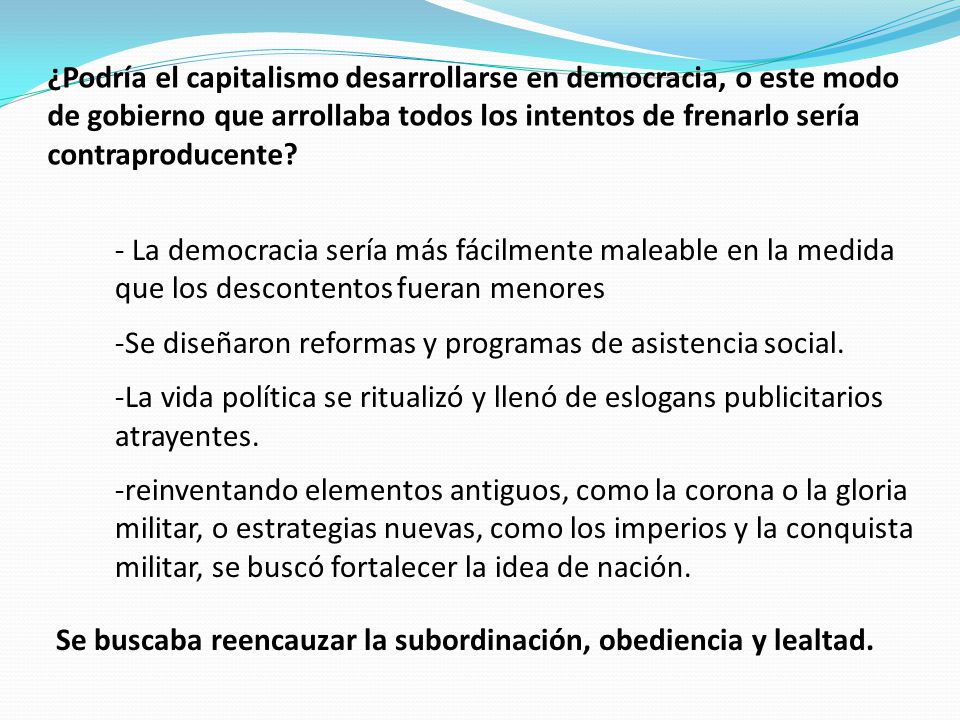 ¿Podría el capitalismo desarrollarse en democracia, o este modo de gobierno que arrollaba todos los intentos de frenarlo sería contraproducente?

- La democracia sería más fácilmente maleable en la medida que los descontentos fueran menores

-Se diseñaron reformas y programas de asistencia social.

-La vida política se ritualizó y llenó de eslogans publicitarios atrayentes.

-reinventando elementos antiguos, como la corona o la gloria militar, o estrategias nuevas, como los imperios y la conquista militar, se buscó fortalecer la idea de nación.

Se buscaba reencauzar la subordinación, obediencia y lealtad.